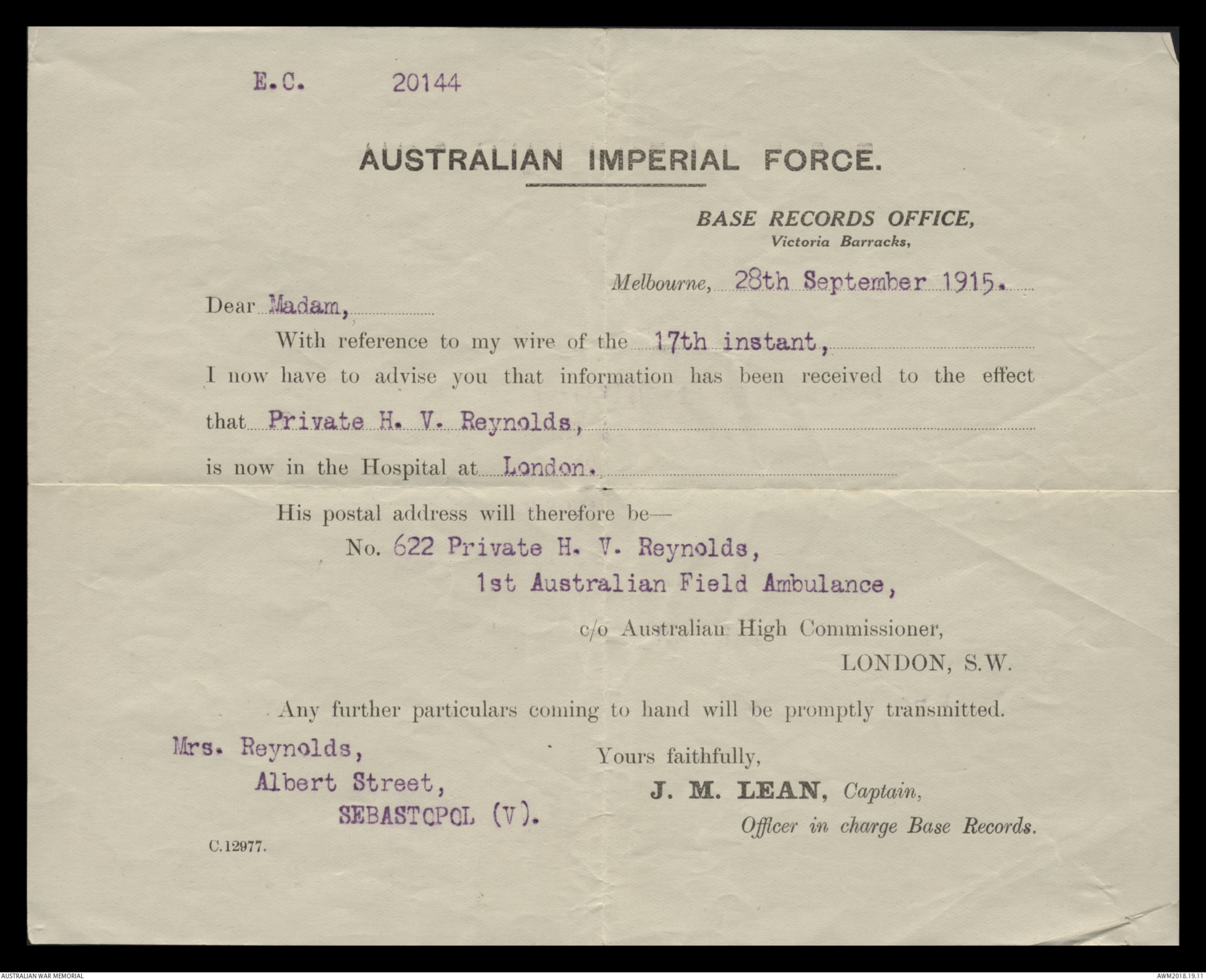 E.C. 20144

AUSTRALIAN IMPERIAL FORCE.

BASE RECORDS OFFICE,
Victoria Barracks,

Melbourne, 28th September 1915.

Dear Madam,

With reference to my wire of the 17th instant, I now have to advise you that information has been received to the effect that Private H. V. Reynolds, is now in the Hospital at London.

His postal address will therefore be—

No. 622 Private H. V. Reynolds,
1st Australian Field Ambulance,
c/o Australian High Commissioner,
LONDON, S.W.

Any further particulars coming to hand will be promptly transmitted.

Mrs. Reynolds,
Albert Street,
SEBASTOPOL (V).

Yours faithfully,
J. M. LEAN, Captain,
Officer in charge Base Records.

C.12977.

AUSTRALIAN WAR MEMORIAL

AWM2018.19.11